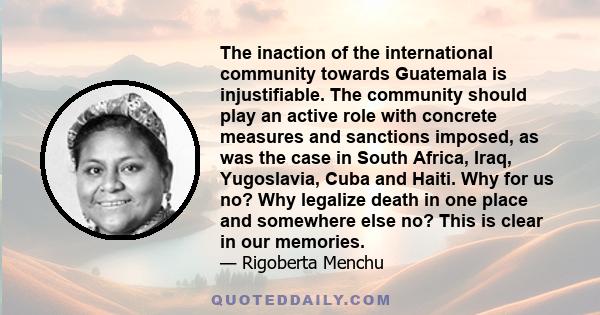 The inaction of the international community towards Guatemala is injustifiable. The community should play an active role with concrete measures and sanctions imposed, as was the case in South Africa, Iraq, Yugoslavia, Cuba and Haiti. Why for us no? Why legalize death in one place and somewhere else no? This is clear in our memories.

— Rigoberta Menchu

QUOTEDDAILY.COM